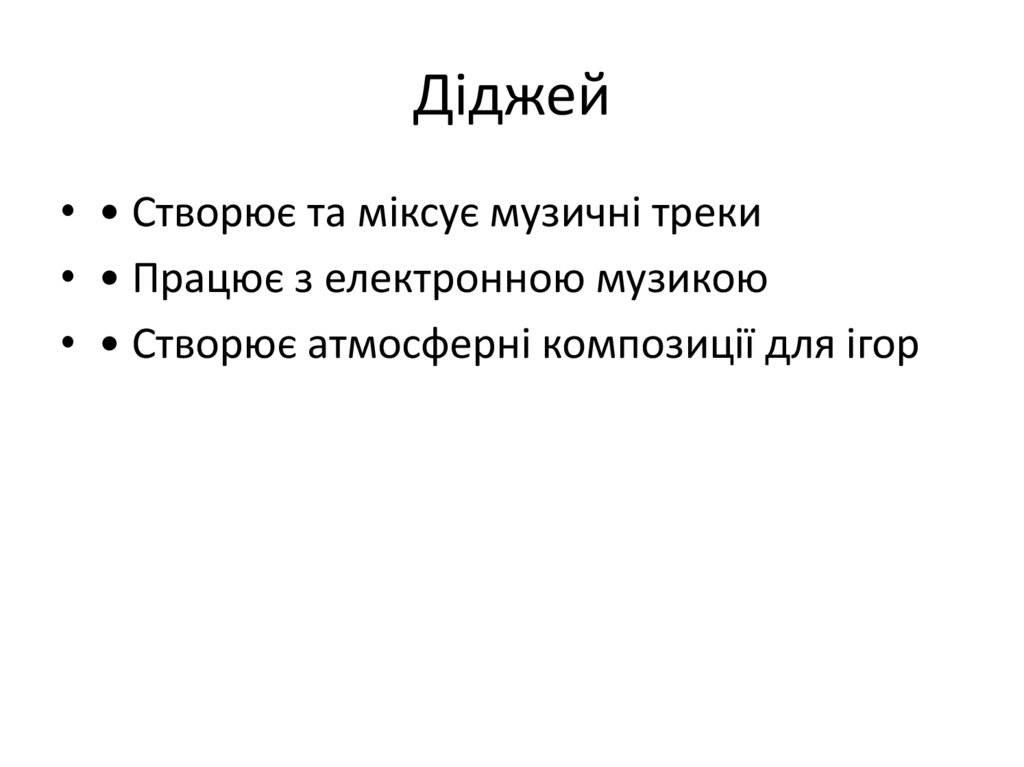 Діджей

• • Створює та міксує музичні треки
• • Працює з електронною музикою
• • Створює атмосферні композиції для ігор